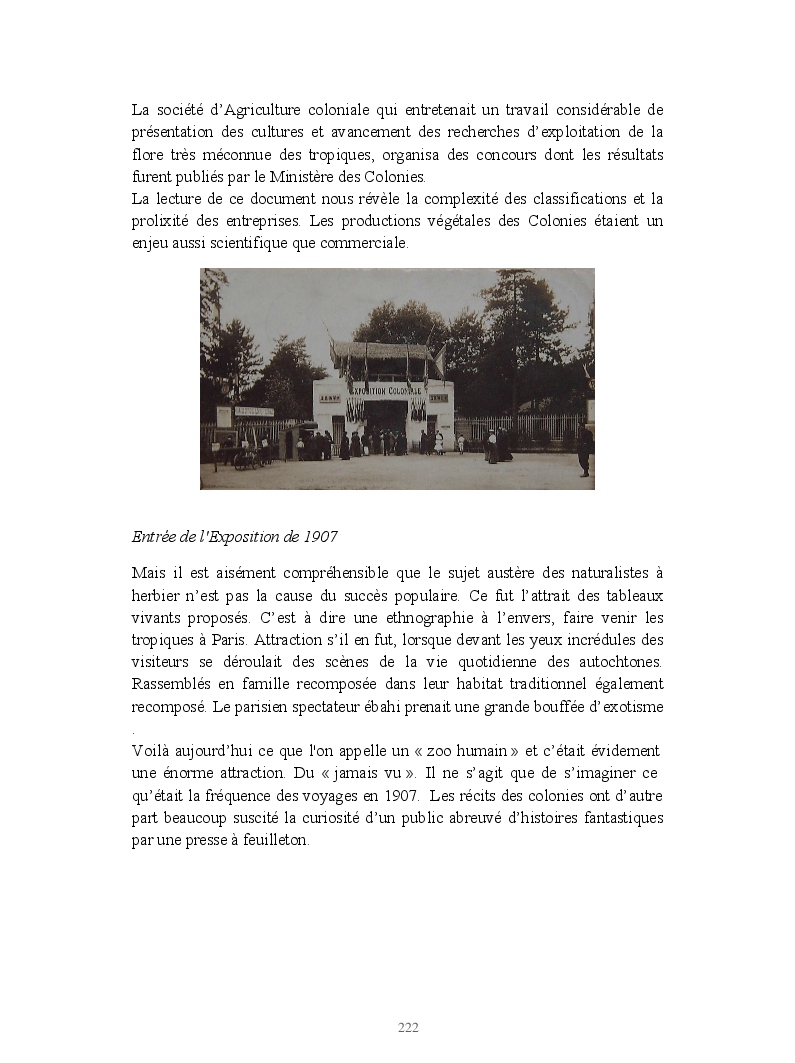 La société d'Agriculture coloniale qui entretenait un travail considérable de présentation des cultures et avancement des recherches d'exploitation de la flore très méconnue des tropiques, organisa des concours dont les résultats furent publiés par le Ministère des Colonies.
La lecture de ce document nous révèle la complexité des classifications et la prolixité des entreprises. Les productions végétales des Colonies étaient un enjeu aussi scientifique que commerciale.

EXPOSITION COLONIALE

Entrée de l'Exposition de 1907

Mais il est aisément compréhensible que le sujet austère des naturalistes à herbier n'est pas la cause du succès populaire. Ce fut l'attrait des tableaux vivants proposés. C'est à dire une ethnographie à l'envers, faire venir les tropiques à Paris. Attraction s'il en fut, lorsque devant les yeux incrédules des visiteurs se déroulait des scènes de la vie quotidienne des autochtones. Rassemblés en famille recomposée dans leur habitat traditionnel également recomposé. Le parisien spectateur ébahi prenait une grande bouffée d'exotisme .
Voilà aujourd'hui ce que l'on appelle un « zoo humain » et c'était évidement une énorme attraction. Du « jamais vu ». Il ne s'agit que de s'imaginer ce qu'était la fréquence des voyages en 1907. Les récits des colonies ont d'autre part beaucoup suscité la curiosité d'un public abreuvé d'histoires fantastiques par une presse à feuilleton.

222